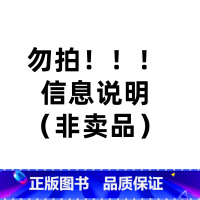 勿拍！！！
信息说明
（非卖品）

正版图书 品质保证